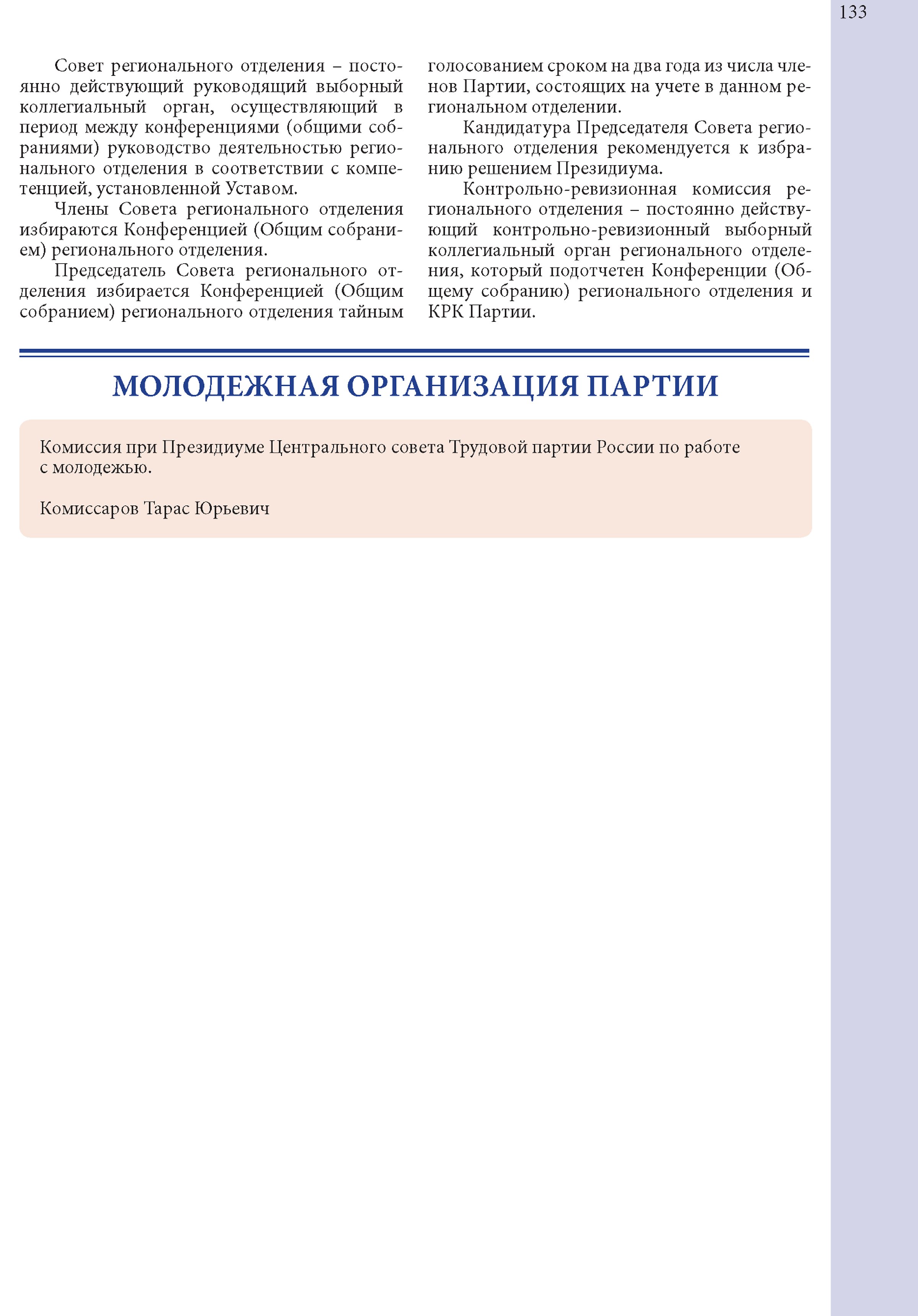 133

Совет регионального отделения – постоянно действующий руководящий выборный коллегиальный орган, осуществляющий в период между конференциями (общими собраниями) руководство деятельностью регионального отделения в соответствии с компетенцией, установленной Уставом.

Члены Совета регионального отделения избираются Конференцией (Общим собранием) регионального отделения.

Председатель Совета регионального отделения избирается Конференцией (Общим собранием) регионального отделения тайным голосованием сроком на два года из числа членов Партии, состоящих на учете в данном региональном отделении.

Кандидатура Председателя Совета регионального отделения рекомендуется к избранию решением Президиума.

Контрольно-ревизионная комиссия регионального отделения – постоянно действующий контрольно-ревизионный выборный коллегиальный орган регионального отделения, который подотчетен Конференции (Общему собранию) регионального отделения и КРК Партии.

МОЛОДЕЖНАЯ ОРГАНИЗАЦИЯ ПАРТИИ

Комиссия при Президиуме Центрального совета Трудовой партии России по работе с молодежью.

Комиссаров Тарас Юрьевич